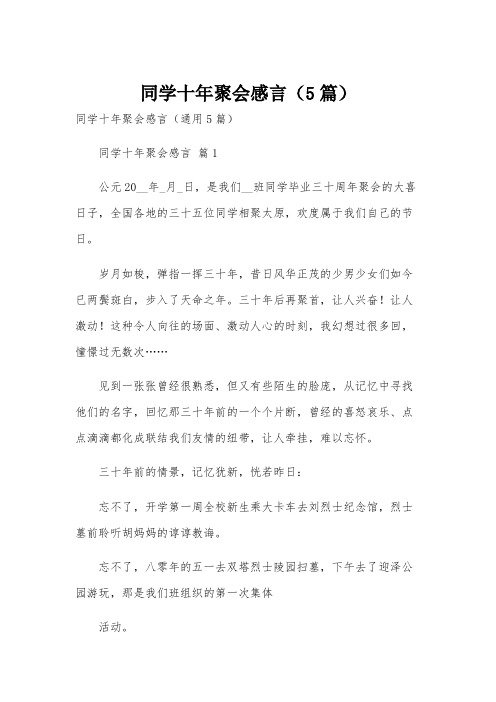 同学十年聚会感言（5篇）

同学十年聚会感言（通用5篇）

同学十年聚会感言 篇1

公元20__年_月_日，是我们__班同学毕业三十周年聚会的大喜日子，全国各地的三十五位同学相聚太原，欢度属于我们自己的节日。

岁月如梭，弹指一挥三十年，昔日风华正茂的少男少女们如今已两鬓斑白，步入了天命之年。三十年后再聚首，让人兴奋！让人激动！这种令人向往的场面、激动人心的时刻，我幻想过很多回，憧憬过无数次……

见到一张张曾经很熟悉，但又有些陌生的脸庞，从记忆中寻找他们的名字，回忆那三十年前的一个个片断，曾经的喜怒哀乐、点点滴滴都化成联结我们友情的纽带，让人牵挂，难以忘怀。

三十年前的情景，记忆犹新，恍若昨日：

忘不了，开学第一周全校新生乘大卡车去刘烈士纪念馆，烈士墓前聆听胡妈妈的谆谆教诲。

忘不了，八零年的五一去双塔烈士陵园扫墓，下午去了迎泽公园游玩，那是我们班组织的第一次集体

活动。